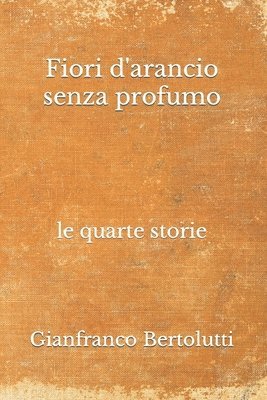 Fiori d'arancio senza profumo

le quarte storie

Gianfranco Bertolutti